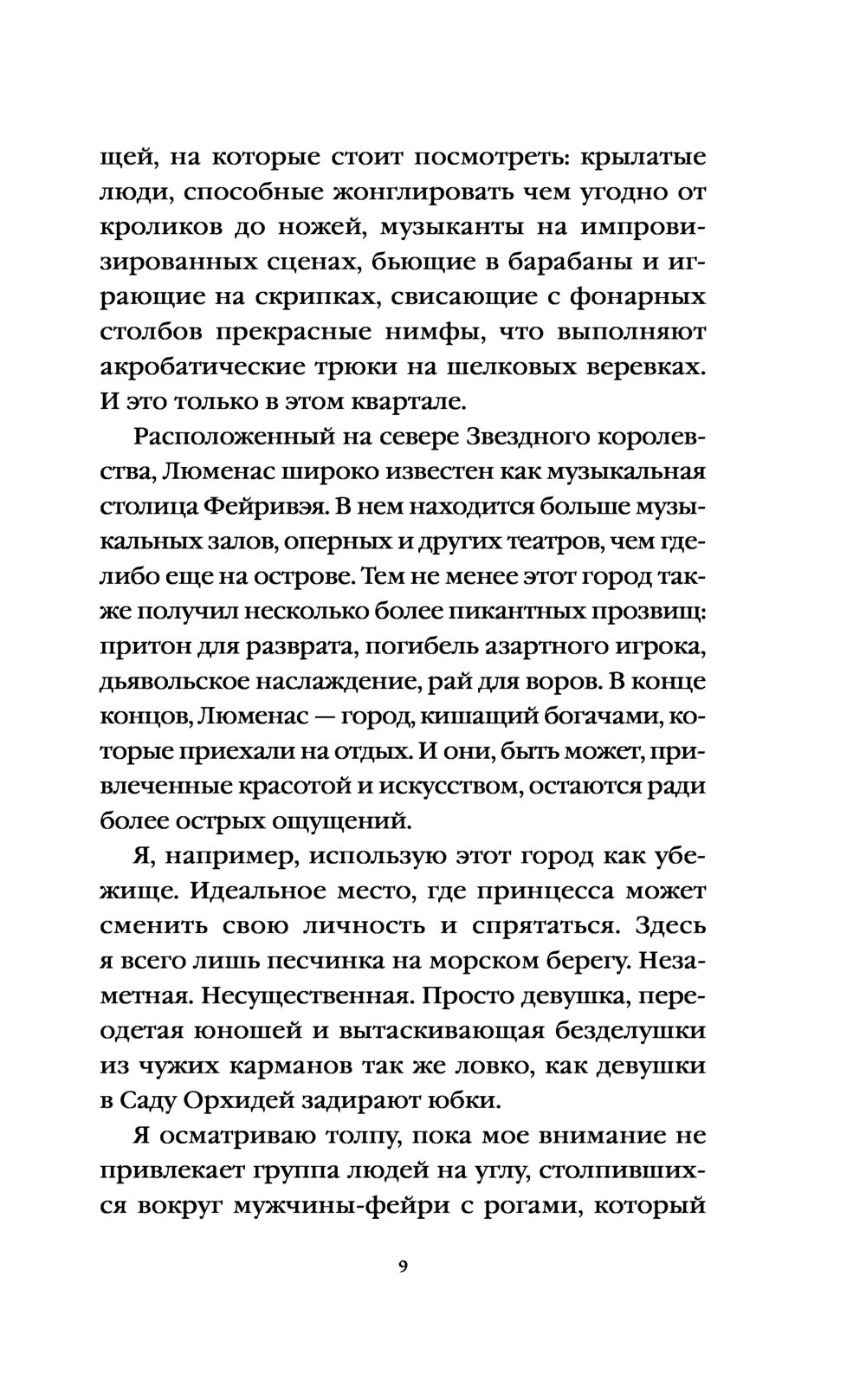 щей, на которые стоит посмотреть: крылатые люди, способные жонглировать чем угодно от кроликов до ножей, музыканты на импровизированных сценах, бьющие в барабаны и играющие на скрипках, свисающие с фонарных столбов прекрасные нимфы, что выполняют акробатические трюки на шелковых веревках. И это только в этом квартале.

Расположенный на севере Звездного королевства, Люменас широко известен как музыкальная столица Фейривэя. В нем находится больше музыкальных залов, оперных и других театров, чем где-либо еще на острове. Тем не менее этот город также получил несколько более пикантных прозвищ: притон для разврата, погибель азартного игрока, дьявольское наслаждение, рай для воров. В конце концов, Люменас — город, кишащий богачами, которые приехали на отдых. И они, быть может, привлеченные красотой и искусством, остаются ради более острых ощущений.

Я, например, использую этот город как убежище. Идеальное место, где принцесса может сменить свою личность и спрятаться. Здесь я всего лишь песчинка на морском берегу. Незаметная. Несущественная. Просто девушка, переодетая юношей и вытаскивающая безделушки из чужих карманов так же ловко, как девушки в Саду Орхидей задирают юбки.

Я осматриваю толпу, пока мое внимание не привлекает группа людей на углу, столпившихся вокруг мужчины-фейри с рогами, который

9